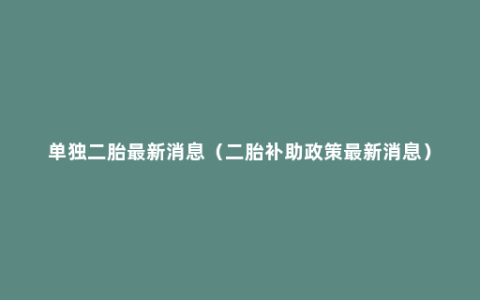 单独二胎最新消息（二胎补助政策最新消息）